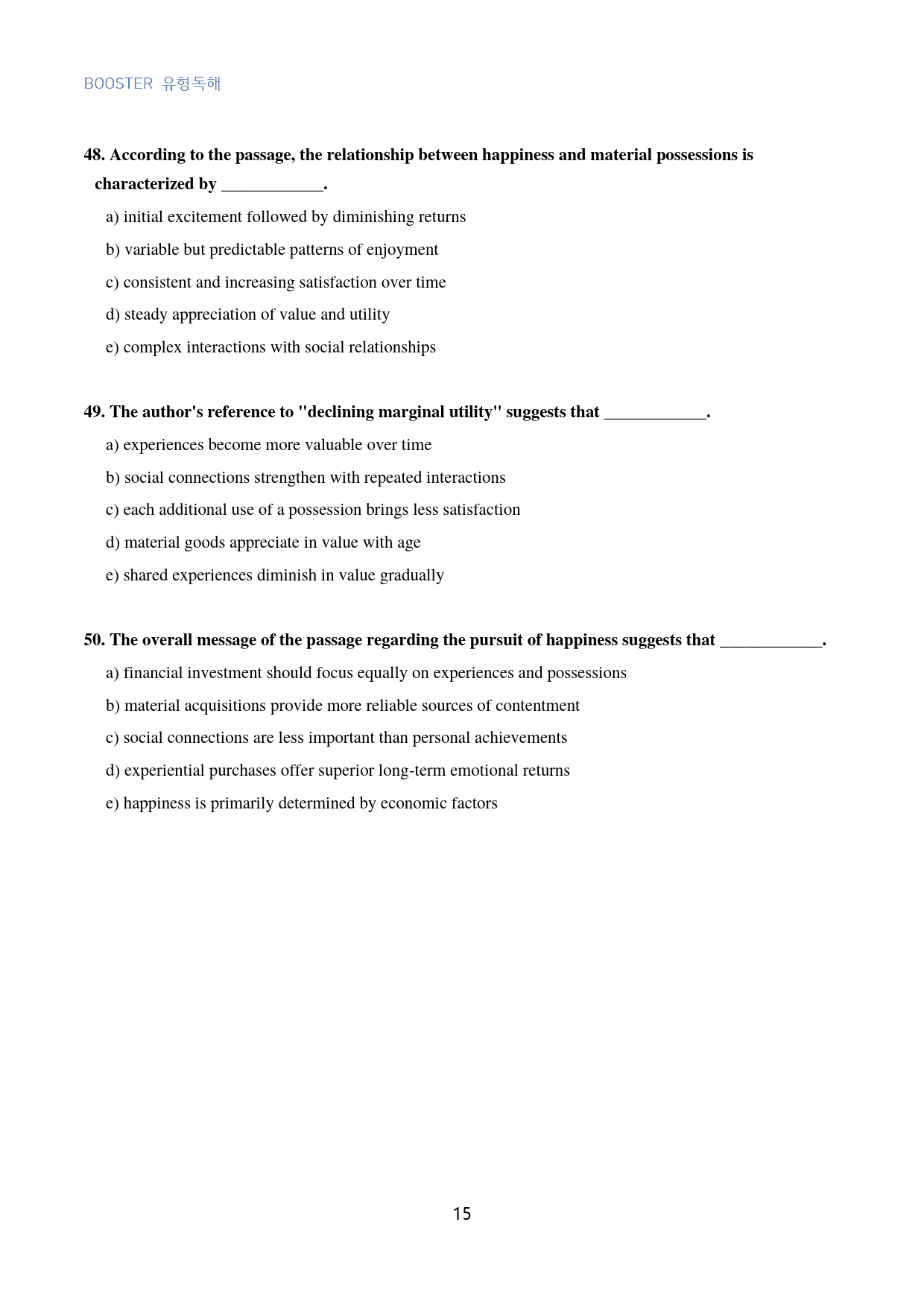 BOOSTER 유형독해

48. According to the passage, the relationship between happiness and material possessions is characterized by ____.

a) initial excitement followed by diminishing returns

b) variable but predictable patterns of enjoyment

c) consistent and increasing satisfaction over time

d) steady appreciation of value and utility

e) complex interactions with social relationships

49. The author's reference to "declining marginal utility" suggests that ____.

a) experiences become more valuable over time

b) social connections strengthen with repeated interactions

c) each additional use of a possession brings less satisfaction

d) material goods appreciate in value with age

e) shared experiences diminish in value gradually

50. The overall message of the passage regarding the pursuit of happiness suggests that ____.

a) financial investment should focus equally on experiences and possessions

b) material acquisitions provide more reliable sources of contentment

c) social connections are less important than personal achievements

d) experiential purchases offer superior long-term emotional returns

e) happiness is primarily determined by economic factors

15